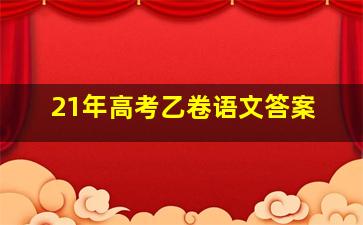 21年高考乙卷语文答案